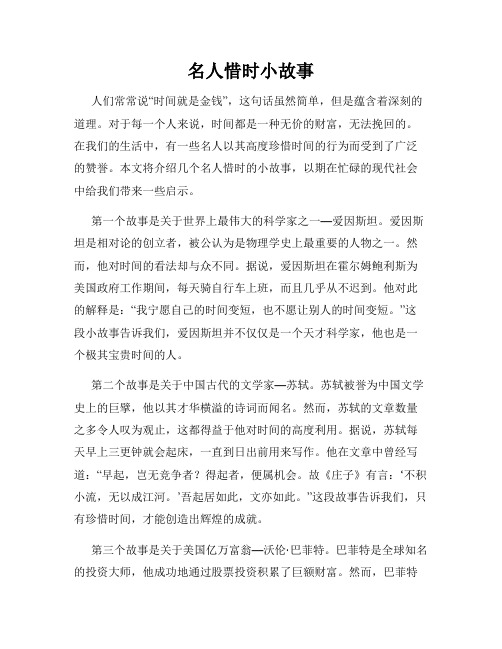 名人惜时小故事

人们常常说“时间就是金钱”，这句话虽然简单，但是蕴含着深刻的道理。对于每一个人来说，时间都是一种无价的财富，无法挽回的。在我们的生活中，有一些名人以其高度珍惜时间的行为而受到了广泛的赞誉。本文将介绍几个名人惜时的小故事，以期在忙碌的现代社会中给我们带来一些启示。

第一个故事是关于世界上最伟大的科学家之一—爱因斯坦。爱因斯坦是相对论的创立者，被公认为是物理学史上最重要的人物之一。然而，他对时间的看法却与众不同。据说，爱因斯坦在霍尔姆鲍利斯为美国政府工作期间，每天骑自行车上班，而且几乎从不迟到。他对此的解释是：“我宁愿自己的时间变短，也不愿让别人的时间变短。”这段小故事告诉我们，爱因斯坦并不仅仅是一个天才科学家，他也是一个极其宝贵时间的人。

第二个故事是关于中国古代的文学家—苏轼。苏轼被誉为中国文学史上的巨擘，他以其才华横溢的诗词而闻名。然而，苏轼的文章数量之多令人叹为观止，这都得益于他对时间的高度利用。据说，苏轼每天早上三更钟就会起床，一直到日出前用来写作。他在文章中曾经写道：“早起，岂无竞争者？得起者，便属机会。故《庄子》有言：‘不积小流，无以成江河。’吾起居如此，文亦如此。”这段故事告诉我们，只有珍惜时间，才能创造出辉煌的成就。

第三个故事是关于美国亿万富翁—沃伦·巴菲特。巴菲特是全球知名的投资大师，他成功地通过股票投资积累了巨额财富。然而，巴菲特